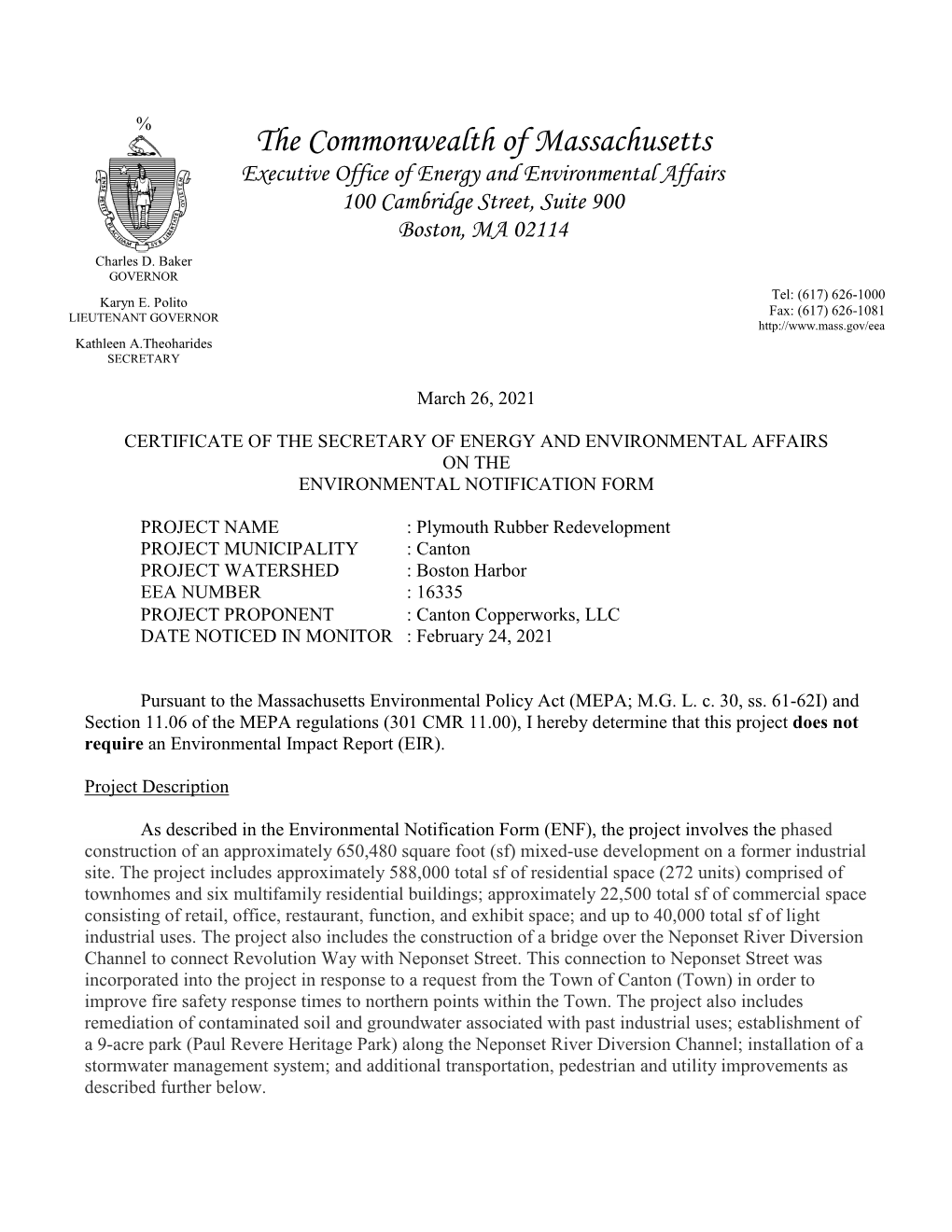 %

The Commonwealth of Massachusetts
Executive Office of Energy and Environmental Affairs
100 Cambridge Street, Suite 900
Boston, MA 02114

Charles D. Baker
GOVERNOR

Karyn E. Polito
LIEUTENANT GOVERNOR

Kathleen A.Theoharides
SECRETARY

Tel: (617) 626-1000
Fax: (617) 626-1081
http://www.mass.gov/eea

March 26, 2021

CERTIFICATE OF THE SECRETARY OF ENERGY AND ENVIRONMENTAL AFFAIRS
ON THE
ENVIRONMENTAL NOTIFICATION FORM

PROJECT NAME : Plymouth Rubber Redevelopment
PROJECT MUNICIPALITY : Canton
PROJECT WATERSHED : Boston Harbor
EEA NUMBER : 16335
PROJECT PROPONENT : Canton Copperworks, LLC
DATE NOTICED IN MONITOR : February 24, 2021

Pursuant to the Massachusetts Environmental Policy Act (MEPA; M.G. L. c. 30, ss. 61-62I) and Section 11.06 of the MEPA regulations (301 CMR 11.00), I hereby determine that this project does not require an Environmental Impact Report (EIR).

Project Description

As described in the Environmental Notification Form (ENF), the project involves the phased construction of an approximately 650,480 square foot (sf) mixed-use development on a former industrial site. The project includes approximately 588,000 total sf of residential space (272 units) comprised of townhomes and six multifamily residential buildings; approximately 22,500 total sf of commercial space consisting of retail, office, restaurant, function, and exhibit space; and up to 40,000 total sf of light industrial uses. The project also includes the construction of a bridge over the Neponset River Diversion Channel to connect Revolution Way with Neponset Street. This connection to Neponset Street was incorporated into the project in response to a request from the Town of Canton (Town) in order to improve fire safety response times to northern points within the Town. The project also includes remediation of contaminated soil and groundwater associated with past industrial uses; establishment of a 9-acre park (Paul Revere Heritage Park) along the Neponset River Diversion Channel; installation of a stormwater management system; and additional transportation, pedestrian and utility improvements as described further below.